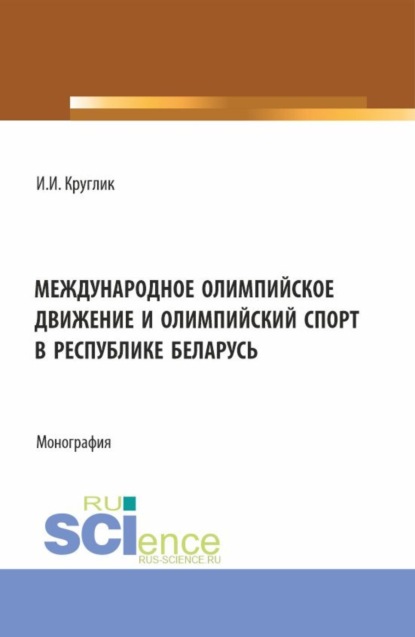 И.И. Круглик

МЕЖДУНАРОДНОЕ ОЛИМПИЙСКОЕ ДВИЖЕНИЕ И ОЛИМПИЙСКИЙ СПОРТ В РЕСПУБЛИКЕ БЕЛАРУСЬ

Монография

RU SCIence
RUS-SCIENCE.RU